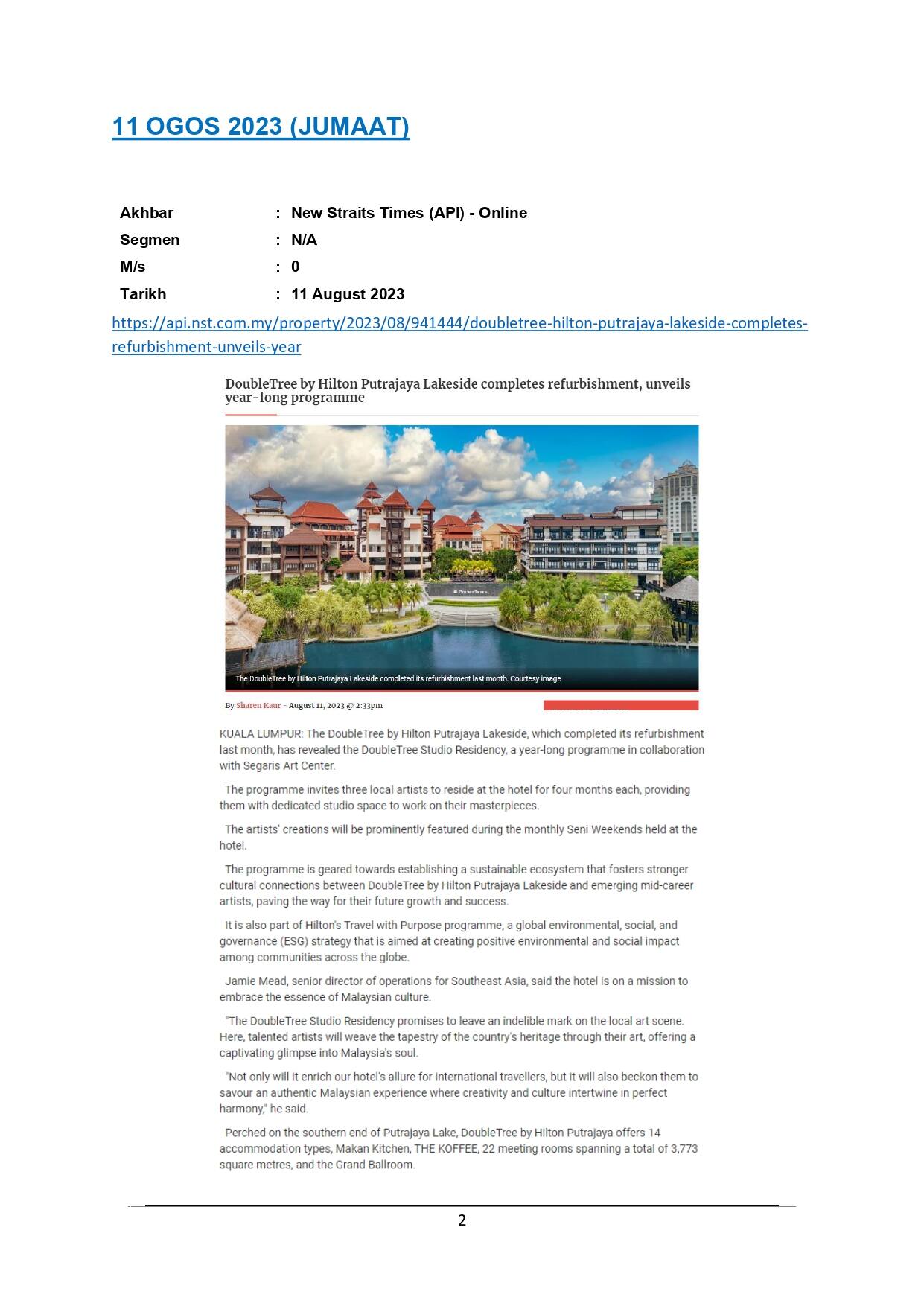 11 OGOS 2023 (JUMAAT)

| Akhbar | : New Straits Times (API) - Online |
|---|---|
| Segmen | : N/A |
| M/s | : 0 |
| Tarikh | : 11 August 2023 |

https://api.nst.com.my/property/2023/08/941444/doubletree-hilton-putrajaya-lakeside-completes-refurbishment-unveils-year

DoubleTree by Hilton Putrajaya Lakeside completes refurbishment, unveils year-long programme

The DoubleTree by Hilton Putrajaya Lakeside completed its refurbishment last month. Courtesy image

By Sharen Kaur - August 11, 2023 @ 2:33pm

KUALA LUMPUR: The DoubleTree by Hilton Putrajaya Lakeside, which completed its refurbishment last month, has revealed the DoubleTree Studio Residency, a year-long programme in collaboration with Segaris Art Center.

The programme invites three local artists to reside at the hotel for four months each, providing them with dedicated studio space to work on their masterpieces.

The artists' creations will be prominently featured during the monthly Seni Weekends held at the hotel.

The programme is geared towards establishing a sustainable ecosystem that fosters stronger cultural connections between DoubleTree by Hilton Putrajaya Lakeside and emerging mid-career artists, paving the way for their future growth and success.

It is also part of Hilton's Travel with Purpose programme, a global environmental, social, and governance (ESG) strategy that is aimed at creating positive environmental and social impact among communities across the globe.

Jamie Mead, senior director of operations for Southeast Asia, said the hotel is on a mission to embrace the essence of Malaysian culture.

"The DoubleTree Studio Residency promises to leave an indelible mark on the local art scene. Here, talented artists will weave the tapestry of the country's heritage through their art, offering a captivating glimpse into Malaysia's soul.

"Not only will it enrich our hotel's allure for international travellers, but it will also beckon them to savour an authentic Malaysian experience where creativity and culture intertwine in perfect harmony," he said.

Perched on the southern end of Putrajaya Lake, DoubleTree by Hilton Putrajaya offers 14 accommodation types, Makan Kitchen, THE KOFFEE, 22 meeting rooms spanning a total of 3,773 square metres, and the Grand Ballroom.

2